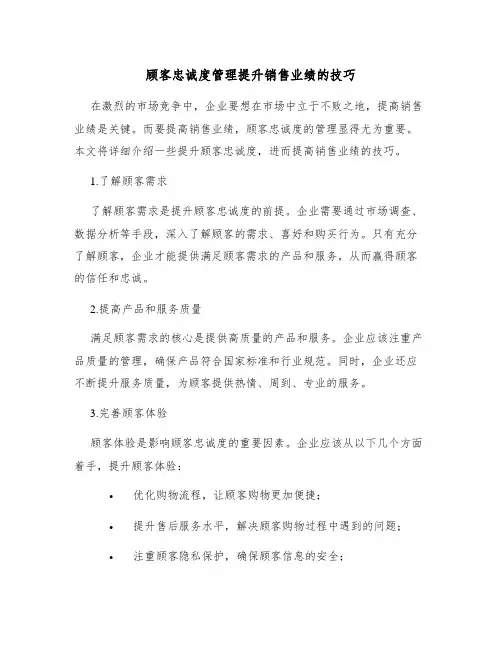 顾客忠诚度管理提升销售业绩的技巧

在激烈的市场竞争中，企业要想在市场中立于不败之地，提高销售业绩是关键。而要提高销售业绩，顾客忠诚度的管理显得尤为重要。本文将详细介绍一些提升顾客忠诚度，进而提高销售业绩的技巧。

1.了解顾客需求

了解顾客需求是提升顾客忠诚度的前提。企业需要通过市场调查、数据分析等手段，深入了解顾客的需求、喜好和购买行为。只有充分了解顾客，企业才能提供满足顾客需求的产品和服务，从而赢得顾客的信任和忠诚。

2.提高产品和服务质量

满足顾客需求的核心是提供高质量的产品和服务。企业应该注重产品质量的管理，确保产品符合国家标准和行业规范。同时，企业还应不断提升服务质量，为顾客提供热情、周到、专业的服务。

3.完善顾客体验

顾客体验是影响顾客忠诚度的重要因素。企业应该从以下几个方面着手，提升顾客体验：

• 优化购物流程，让顾客购物更加便捷；

• 提升售后服务水平，解决顾客购物过程中遇到的问题；

• 注重顾客隐私保护，确保顾客信息的安全；